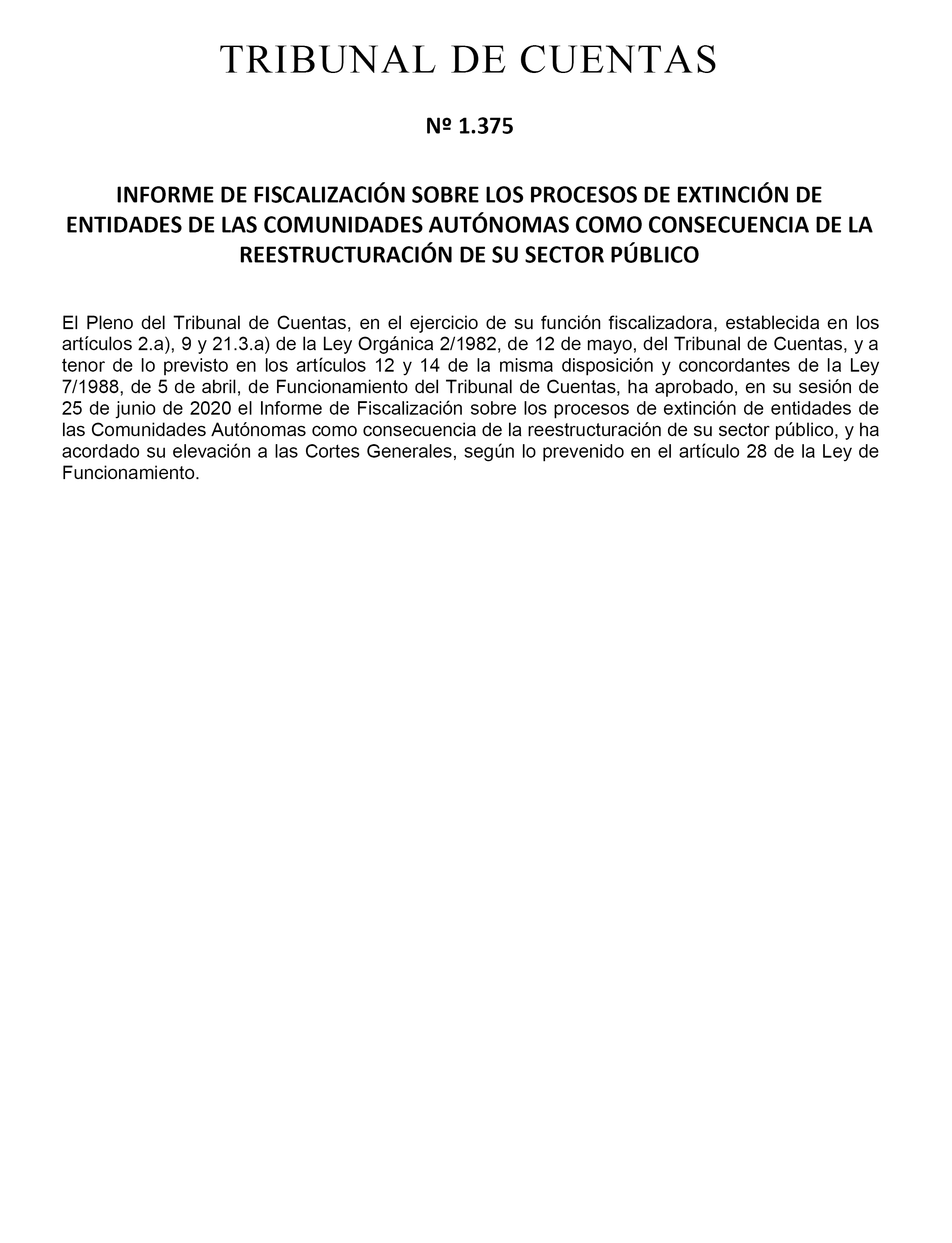 TRIBUNAL DE CUENTAS

Nº 1.375

INFORME DE FISCALIZACIÓN SOBRE LOS PROCESOS DE EXTINCIÓN DE ENTIDADES DE LAS COMUNIDADES AUTÓNOMAS COMO CONSECUENCIA DE LA REESTRUCTURACIÓN DE SU SECTOR PÚBLICO

El Pleno del Tribunal de Cuentas, en el ejercicio de su función fiscalizadora, establecida en los artículos 2.a), 9 y 21.3.a) de la Ley Orgánica 2/1982, de 12 de mayo, del Tribunal de Cuentas, y a tenor de lo previsto en los artículos 12 y 14 de la misma disposición y concordantes de la Ley 7/1988, de 5 de abril, de Funcionamiento del Tribunal de Cuentas, ha aprobado, en su sesión de 25 de junio de 2020 el Informe de Fiscalización sobre los procesos de extinción de entidades de las Comunidades Autónomas como consecuencia de la reestructuración de su sector público, y ha acordado su elevación a las Cortes Generales, según lo prevenido en el artículo 28 de la Ley de Funcionamiento.